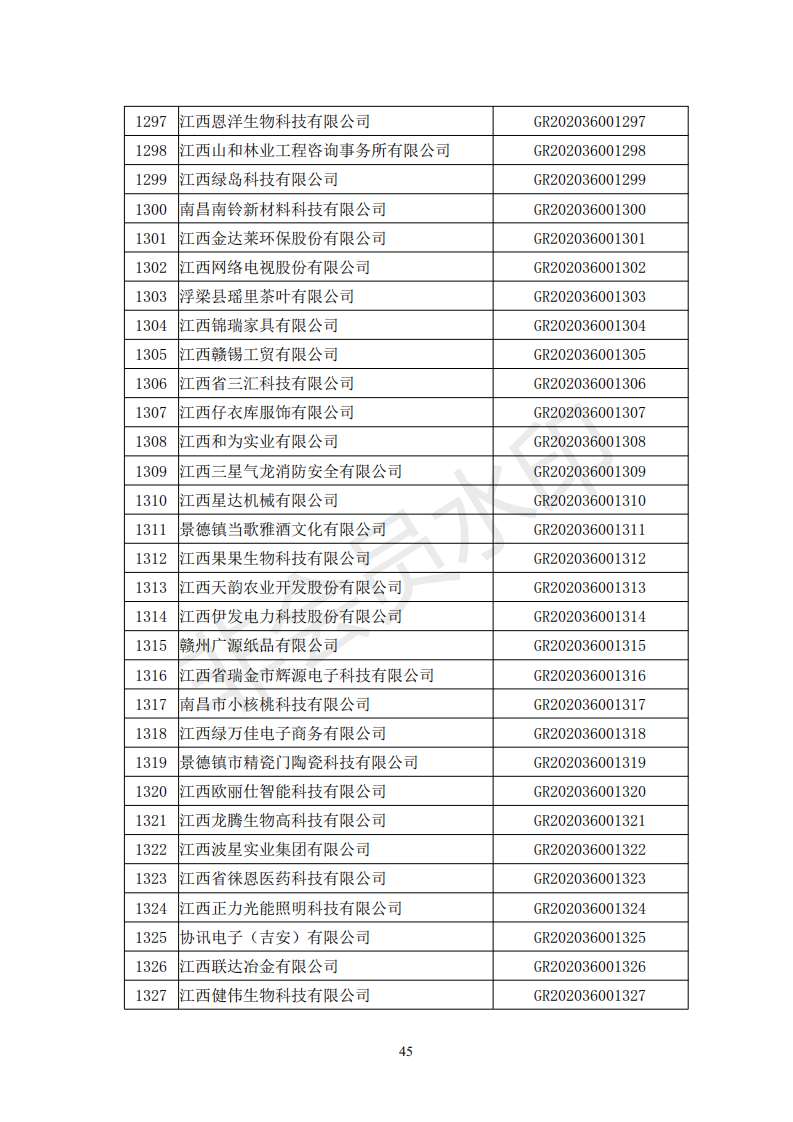 | 1297 | 江西恩洋生物科技有限公司 | GR202036001297 |
|---|---|---|
| 1298 | 江西山和林业工程咨询事务所有限公司 | GR202036001298 |
| 1299 | 江西绿岛科技有限公司 | GR202036001299 |
| 1300 | 南昌南铃新材料科技有限公司 | GR202036001300 |
| 1301 | 江西金达莱环保股份有限公司 | GR202036001301 |
| 1302 | 江西网络电视股份有限公司 | GR202036001302 |
| 1303 | 浮梁县瑶里茶叶有限公司 | GR202036001303 |
| 1304 | 江西锦瑞家具有限公司 | GR202036001304 |
| 1305 | 江西赣锡工贸有限公司 | GR202036001305 |
| 1306 | 江西省三汇科技有限公司 | GR202036001306 |
| 1307 | 江西仔衣库服饰有限公司 | GR202036001307 |
| 1308 | 江西和为实业有限公司 | GR202036001308 |
| 1309 | 江西三星气龙消防安全有限公司 | GR202036001309 |
| 1310 | 江西星达机械有限公司 | GR202036001310 |
| 1311 | 景德镇当歌雅酒文化有限公司 | GR202036001311 |
| 1312 | 江西果果生物科技有限公司 | GR202036001312 |
| 1313 | 江西天韵农业开发股份有限公司 | GR202036001313 |
| 1314 | 江西伊发电力科技股份有限公司 | GR202036001314 |
| 1315 | 赣州广源纸品有限公司 | GR202036001315 |
| 1316 | 江西省瑞金市辉源电子科技有限公司 | GR202036001316 |
| 1317 | 南昌市小核桃科技有限公司 | GR202036001317 |
| 1318 | 江西绿万佳电子商务有限公司 | GR202036001318 |
| 1319 | 景德镇市精瓷门陶瓷科技有限公司 | GR202036001319 |
| 1320 | 江西欧丽仕智能科技有限公司 | GR202036001320 |
| 1321 | 江西龙腾生物高科技有限公司 | GR202036001321 |
| 1322 | 江西波星实业集团有限公司 | GR202036001322 |
| 1323 | 江西省徕恩医药科技有限公司 | GR202036001323 |
| 1324 | 江西正力光能照明科技有限公司 | GR202036001324 |
| 1325 | 协讯电子（吉安）有限公司 | GR202036001325 |
| 1326 | 江西联达冶金有限公司 | GR202036001326 |
| 1327 | 江西健伟生物科技有限公司 | GR202036001327 |

45